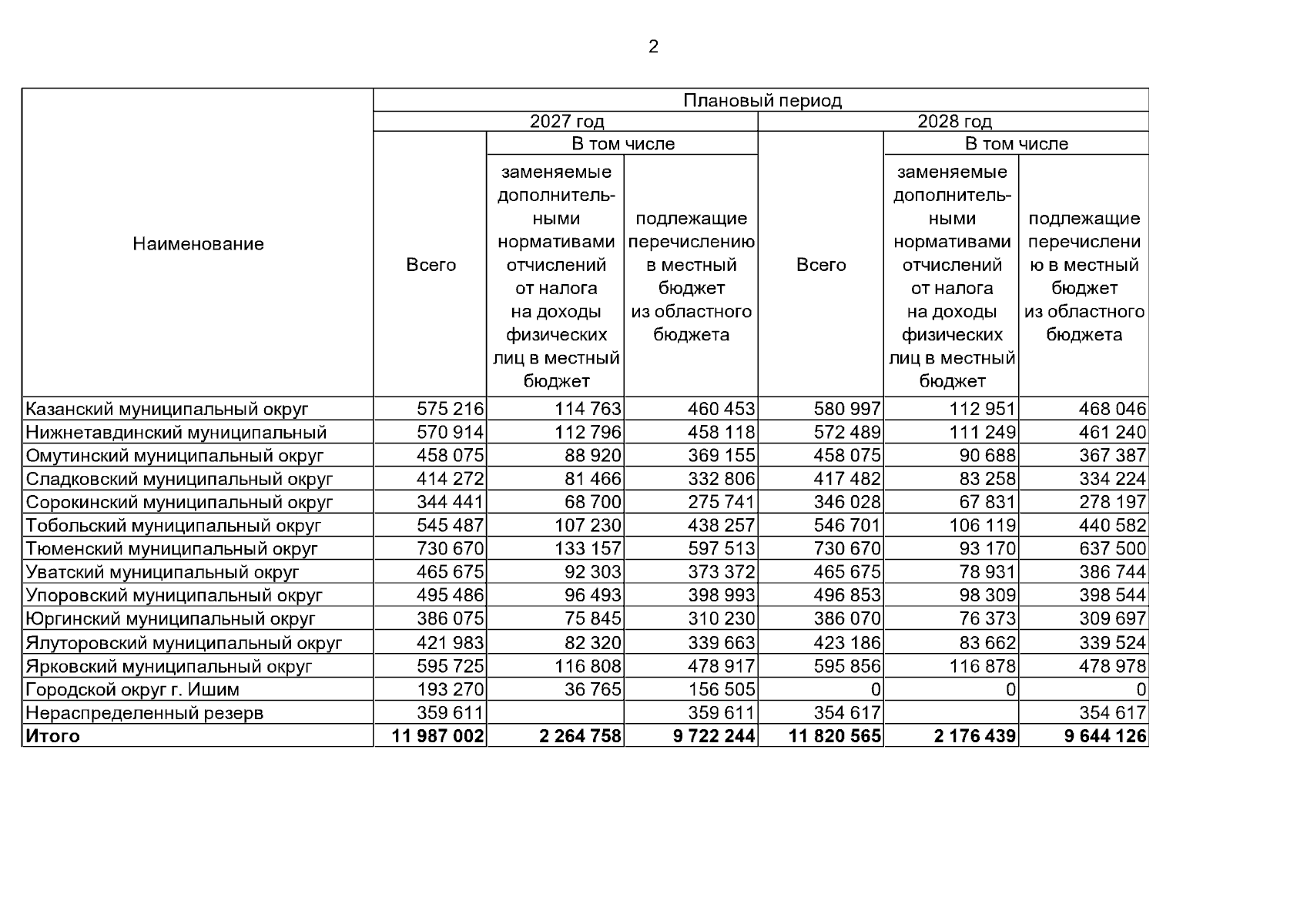 2

| Наименование | Плановый период | | | | | |
|---|---|---|---|---|---|---|
| | 2027 год | | | 2028 год | | |
| | Всего | В том числе | | Всего | В том числе | |
| | | заменяемые дополнительными нормативами отчислений от налога на доходы физических лиц в местный бюджет | подлежащие перечислению в местный бюджет из областного бюджета | | заменяемые дополнительными нормативами отчислений от налога на доходы физических лиц в местный бюджет | подлежащие перечислению в местный бюджет из областного бюджета |
| Казанский муниципальный округ | 575 216 | 114 763 | 460 453 | 580 997 | 112 951 | 468 046 |
| Нижнетавдинский муниципальный | 570 914 | 112 796 | 458 118 | 572 489 | 111 249 | 461 240 |
| Омутинский муниципальный округ | 458 075 | 88 920 | 369 155 | 458 075 | 90 688 | 367 387 |
| Сладковский муниципальный округ | 414 272 | 81 466 | 332 806 | 417 482 | 83 258 | 334 224 |
| Сорокинский муниципальный округ | 344 441 | 68 700 | 275 741 | 346 028 | 67 831 | 278 197 |
| Тобольский муниципальный округ | 545 487 | 107 230 | 438 257 | 546 701 | 106 119 | 440 582 |
| Тюменский муниципальный округ | 730 670 | 133 157 | 597 513 | 730 670 | 93 170 | 637 500 |
| Уватский муниципальный округ | 465 675 | 92 303 | 373 372 | 465 675 | 78 931 | 386 744 |
| Упоровский муниципальный округ | 495 486 | 96 493 | 398 993 | 496 853 | 98 309 | 398 544 |
| Юргинский муниципальный округ | 386 075 | 75 845 | 310 230 | 386 070 | 76 373 | 309 697 |
| Ялуторовский муниципальный округ | 421 983 | 82 320 | 339 663 | 423 186 | 83 662 | 339 524 |
| Ярковский муниципальный округ | 595 725 | 116 808 | 478 917 | 595 856 | 116 878 | 478 978 |
| Городской округ г. Ишим | 193 270 | 36 765 | 156 505 | 0 | 0 | 0 |
| Нераспределенный резерв | 359 611 | | 359 611 | 354 617 | | 354 617 |
| **Итого** | **11 987 002** | **2 264 758** | **9 722 244** | **11 820 565** | **2 176 439** | **9 644 126** |